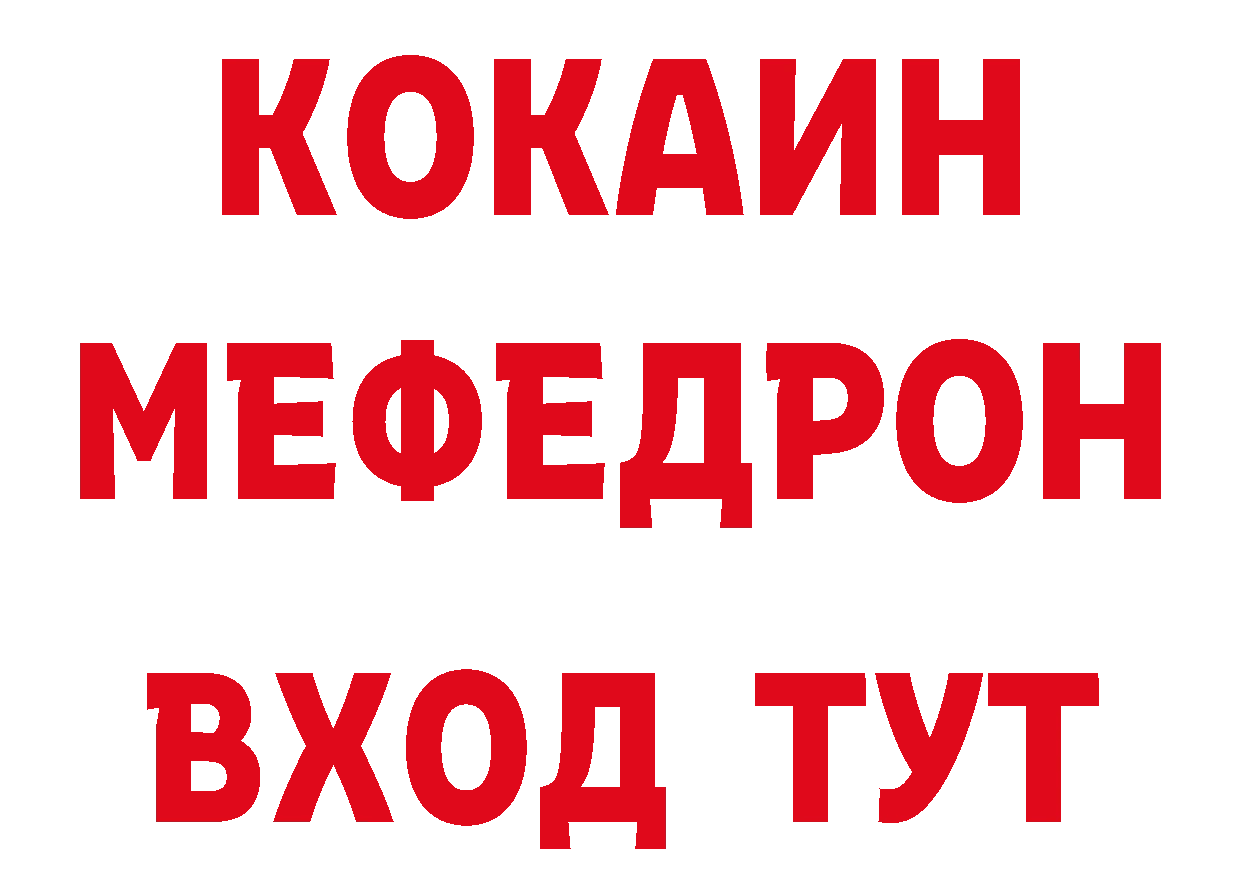 КОКАИН
МЕФЕДРОН
ВХОД ТУТ